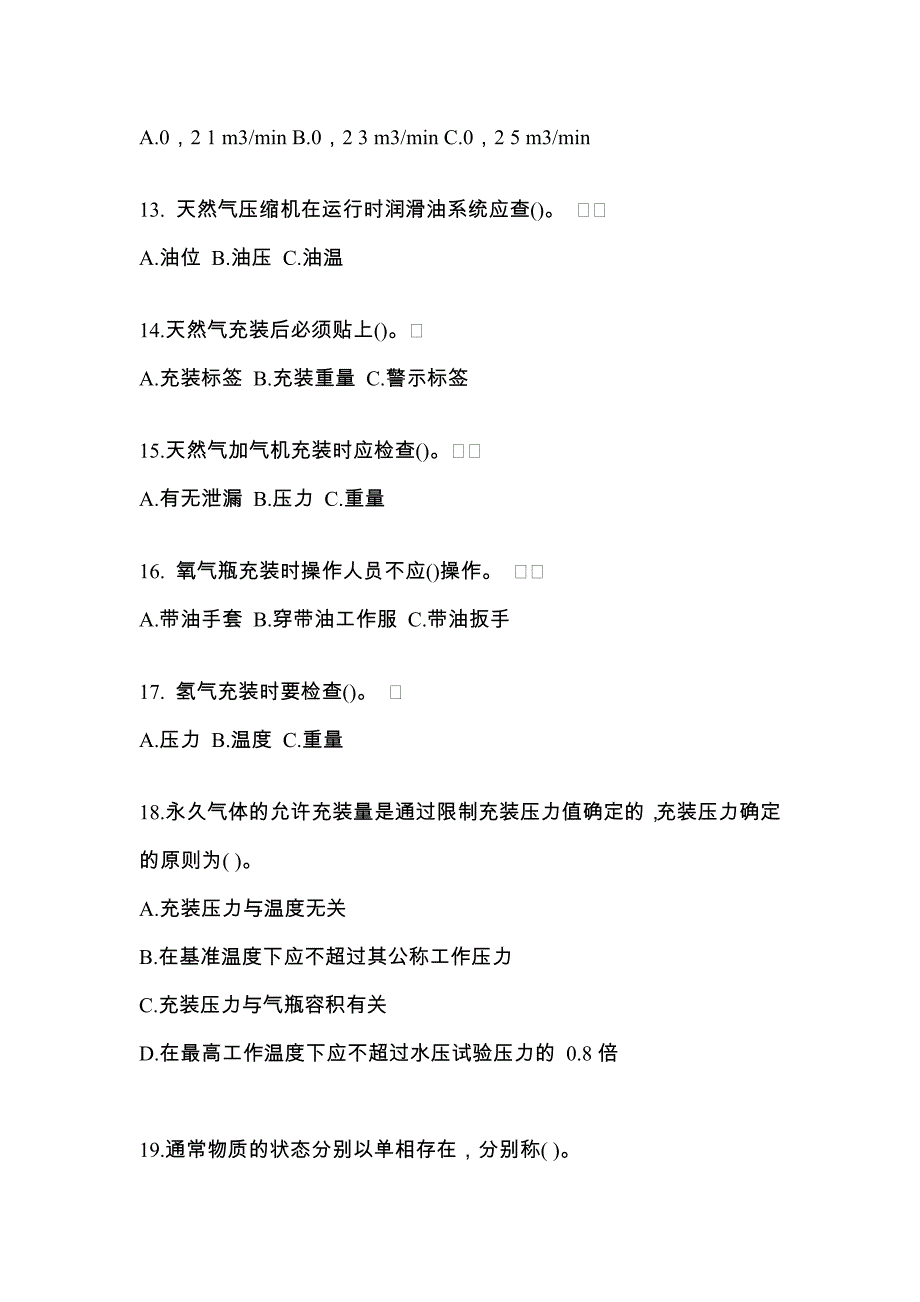 A.0，2 1 m3/min B.0，2 3 m3/min C.0，2 5 m3/min

13. 天然气压缩机在运行时润滑油系统应查()。 □□

A.油位 B.油压 C.油温

14.天然气充装后必须贴上()。□

A.充装标签 B.充装重量 C.警示标签

15.天然气加气机充装时应检查()。□□

A.有无泄漏 B.压力 C.重量

16. 氧气瓶充装时操作人员不应()操作。 □□

A.带油手套 B.穿带油工作服 C.带油扳手

17. 氢气充装时要检查()。 □

A.压力 B.温度 C.重量

18.永久气体的允许充装量是通过限制充装压力值确定的 ,充装压力确定的原则为( )。

A.充装压力与温度无关

B.在基准温度下应不超过其公称工作压力

C.充装压力与气瓶容积有关

D.在最高工作温度下应不超过水压试验压力的 0.8 倍

19.通常物质的状态分别以单相存在，分别称( )。